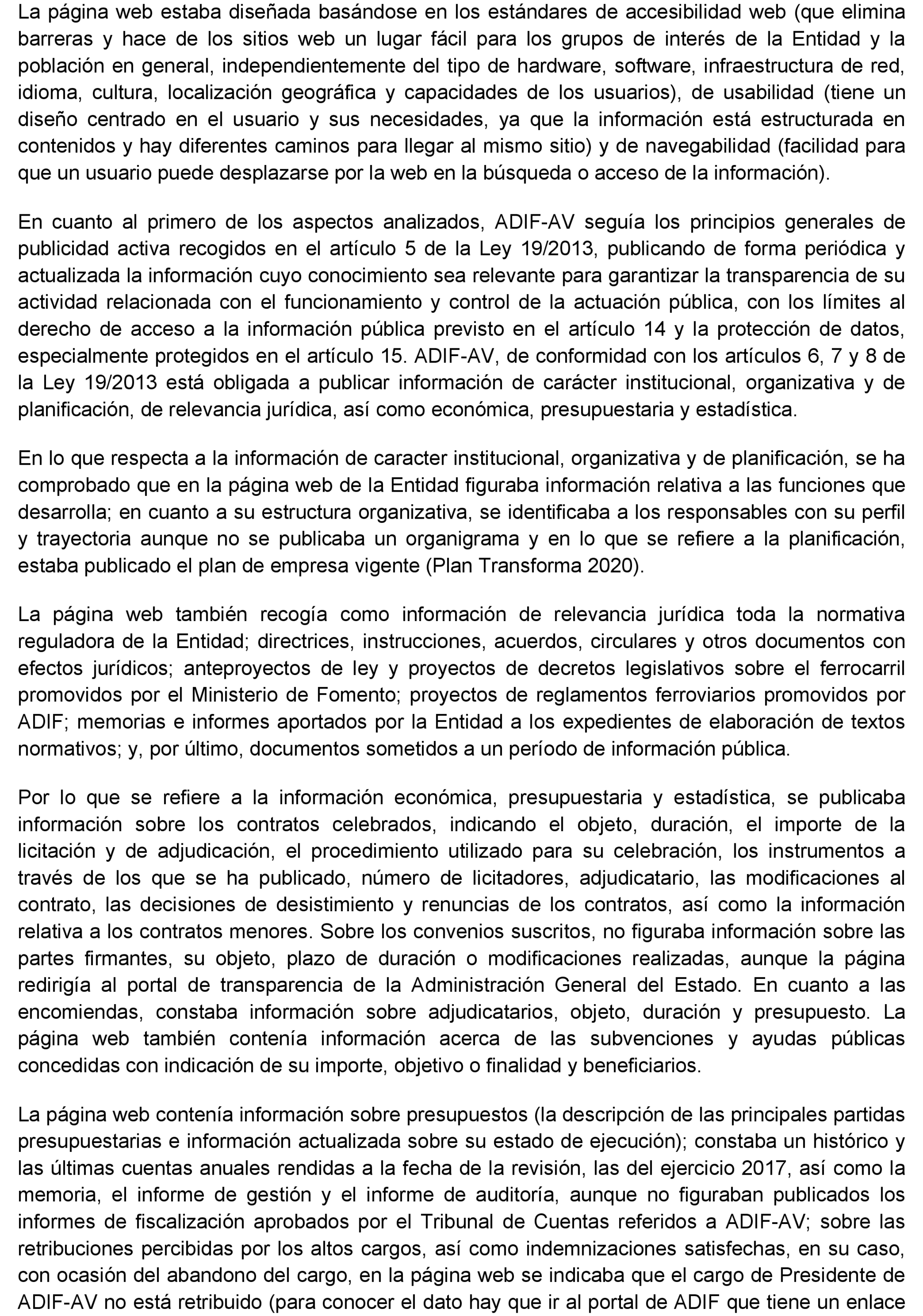 La página web estaba diseñada basándose en los estándares de accesibilidad web (que elimina barreras y hace de los sitios web un lugar fácil para los grupos de interés de la Entidad y la población en general, independientemente del tipo de hardware, software, infraestructura de red, idioma, cultura, localización geográfica y capacidades de los usuarios), de usabilidad (tiene un diseño centrado en el usuario y sus necesidades, ya que la información está estructurada en contenidos y hay diferentes caminos para llegar al mismo sitio) y de navegabilidad (facilidad para que un usuario puede desplazarse por la web en la búsqueda o acceso de la información).

En cuanto al primero de los aspectos analizados, ADIF-AV seguía los principios generales de publicidad activa recogidos en el artículo 5 de la Ley 19/2013, publicando de forma periódica y actualizada la información cuyo conocimiento sea relevante para garantizar la transparencia de su actividad relacionada con el funcionamiento y control de la actuación pública, con los límites al derecho de acceso a la información pública previsto en el artículo 14 y la protección de datos, especialmente protegidos en el artículo 15. ADIF-AV, de conformidad con los artículos 6, 7 y 8 de la Ley 19/2013 está obligada a publicar información de carácter institucional, organizativa y de planificación, de relevancia jurídica, así como económica, presupuestaria y estadística.

En lo que respecta a la información de caracter institucional, organizativa y de planificación, se ha comprobado que en la página web de la Entidad figuraba información relativa a las funciones que desarrolla; en cuanto a su estructura organizativa, se identificaba a los responsables con su perfil y trayectoria aunque no se publicaba un organigrama y en lo que se refiere a la planificación, estaba publicado el plan de empresa vigente (Plan Transforma 2020).

La página web también recogía como información de relevancia jurídica toda la normativa reguladora de la Entidad; directrices, instrucciones, acuerdos, circulares y otros documentos con efectos jurídicos; anteproyectos de ley y proyectos de decretos legislativos sobre el ferrocarril promovidos por el Ministerio de Fomento; proyectos de reglamentos ferroviarios promovidos por ADIF; memorias e informes aportados por la Entidad a los expedientes de elaboración de textos normativos; y, por último, documentos sometidos a un período de información pública.

Por lo que se refiere a la información económica, presupuestaria y estadística, se publicaba información sobre los contratos celebrados, indicando el objeto, duración, el importe de la licitación y de adjudicación, el procedimiento utilizado para su celebración, los instrumentos a través de los que se ha publicado, número de licitadores, adjudicatario, las modificaciones al contrato, las decisiones de desistimiento y renuncias de los contratos, así como la información relativa a los contratos menores. Sobre los convenios suscritos, no figuraba información sobre las partes firmantes, su objeto, plazo de duración o modificaciones realizadas, aunque la página redirigía al portal de transparencia de la Administración General del Estado. En cuanto a las encomiendas, constaba información sobre adjudicatarios, objeto, duración y presupuesto. La página web también contenía información acerca de las subvenciones y ayudas públicas concedidas con indicación de su importe, objetivo o finalidad y beneficiarios.

La página web contenía información sobre presupuestos (la descripción de las principales partidas presupuestarias e información actualizada sobre su estado de ejecución); constaba un histórico y las últimas cuentas anuales rendidas a la fecha de la revisión, las del ejercicio 2017, así como la memoria, el informe de gestión y el informe de auditoría, aunque no figuraban publicados los informes de fiscalización aprobados por el Tribunal de Cuentas referidos a ADIF-AV; sobre las retribuciones percibidas por los altos cargos, así como indemnizaciones satisfechas, en su caso, con ocasión del abandono del cargo, en la página web se indicaba que el cargo de Presidente de ADIF-AV no está retribuido (para conocer el dato hay que ir al portal de ADIF que tiene un enlace